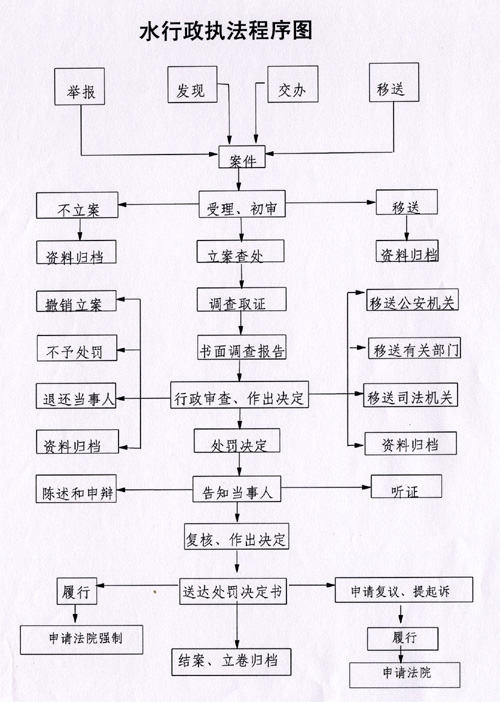 水行政执法程序图

举报

发现

交办

移送

案件

不立案

受理、初审

移送

资料归档

立案查处

资料归档

撤销立案

调查取证

移送公安机关

不予处罚

书面调查报告

移送有关部门

退还当事人

行政审查、作出决定

移送司法机关

资料归档

处罚决定

资料归档

陈述和申辩

告知当事人

听证

复核、作出决定

履行

送达处罚决定书

申请复议、提起诉

申请法院强制

履行

结案、立卷归档

申请法院